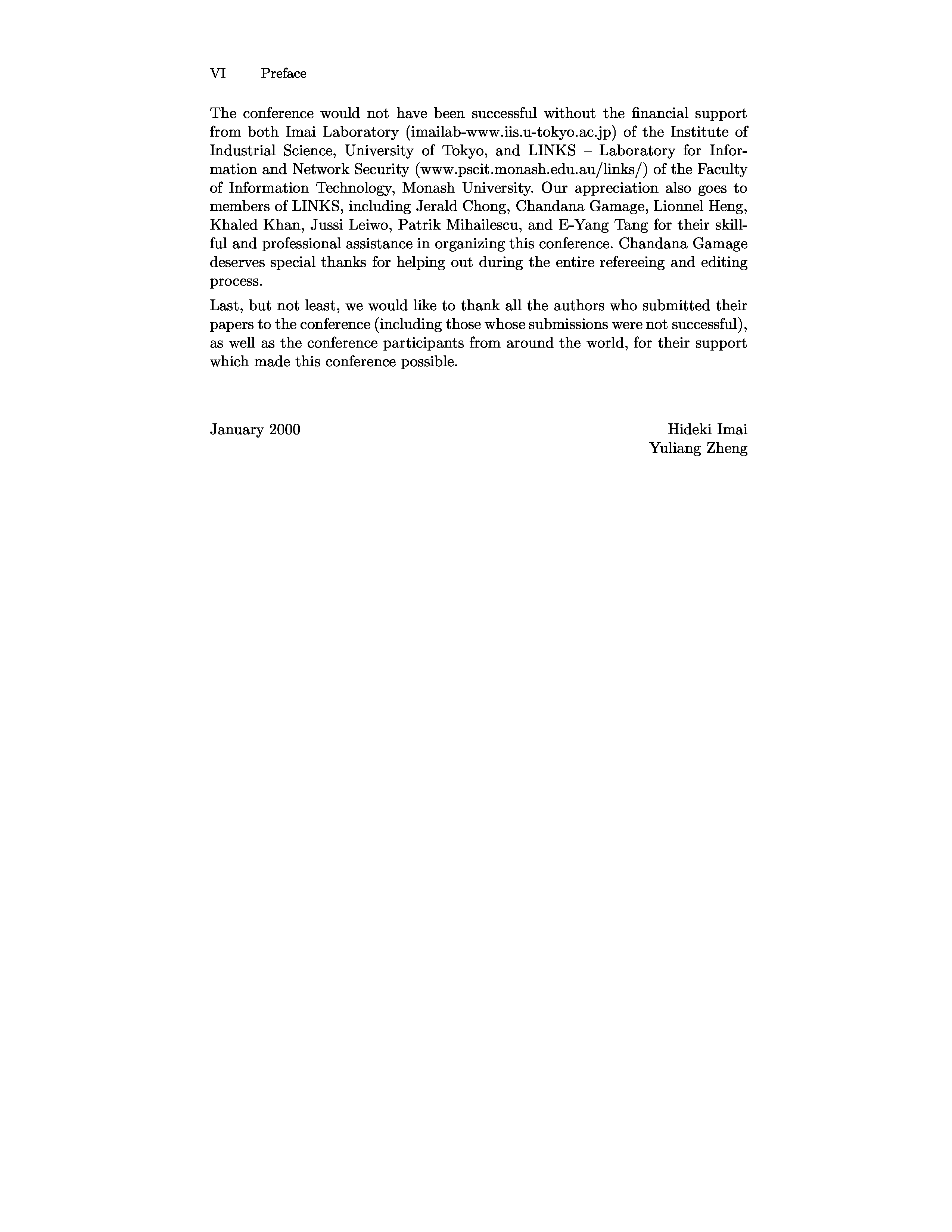 VI Preface

The conference would not have been successful without the financial support from both Imai Laboratory (imailab-www.iis.u-tokyo.ac.jp) of the Institute of Industrial Science, University of Tokyo, and LINKS – Laboratory for Information and Network Security (www.pscit.monash.edu.au/links/) of the Faculty of Information Technology, Monash University. Our appreciation also goes to members of LINKS, including Jerald Chong, Chandana Gamage, Lionnel Heng, Khaled Khan, Jussi Leiwo, Patrik Mihailescu, and E-Yang Tang for their skillful and professional assistance in organizing this conference. Chandana Gamage deserves special thanks for helping out during the entire refereeing and editing process.

Last, but not least, we would like to thank all the authors who submitted their papers to the conference (including those whose submissions were not successful), as well as the conference participants from around the world, for their support which made this conference possible.

January 2000

Hideki Imai
Yuliang Zheng